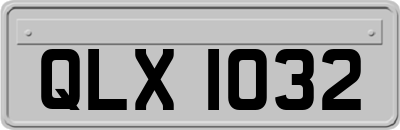 QLX 1032